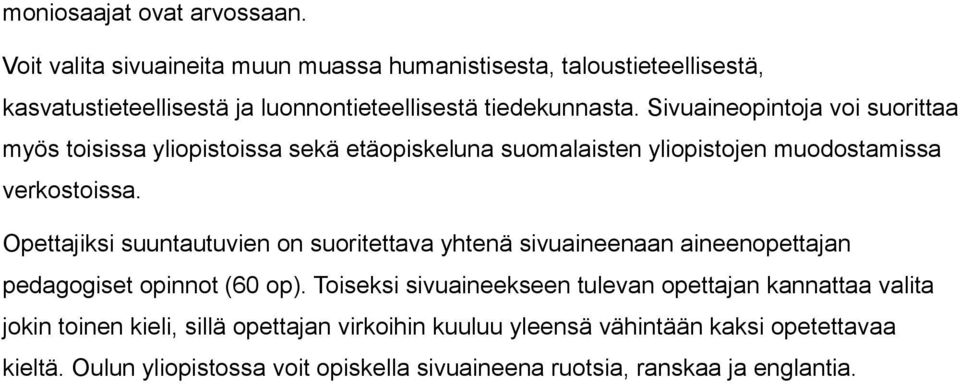 moniosaajat ovat arvossaan.

Voit valita sivuaineita muun muassa humanistisesta, taloustieteellisestä, kasvatustieteellisestä ja luonnontieteellisestä tiedekunnasta. Sivuaineopintoja voi suorittaa myös toisissa yliopistoissa sekä etäopiskeluna suomalaisten yliopistojen muodostamissa verkostoissa.

Opettajiksi suuntautuvien on suoritettava yhtenä sivuaineenaan aineenopettajan pedagogiset opinnot (60 op). Toiseksi sivuaineekseen tulevan opettajan kannattaa valita jokin toinen kieli, sillä opettajan virkoihin kuuluu yleensä vähintään kaksi opetettavaa kieltä. Oulun yliopistossa voit opiskella sivuaineena ruotsia, ranskaa ja englantia.